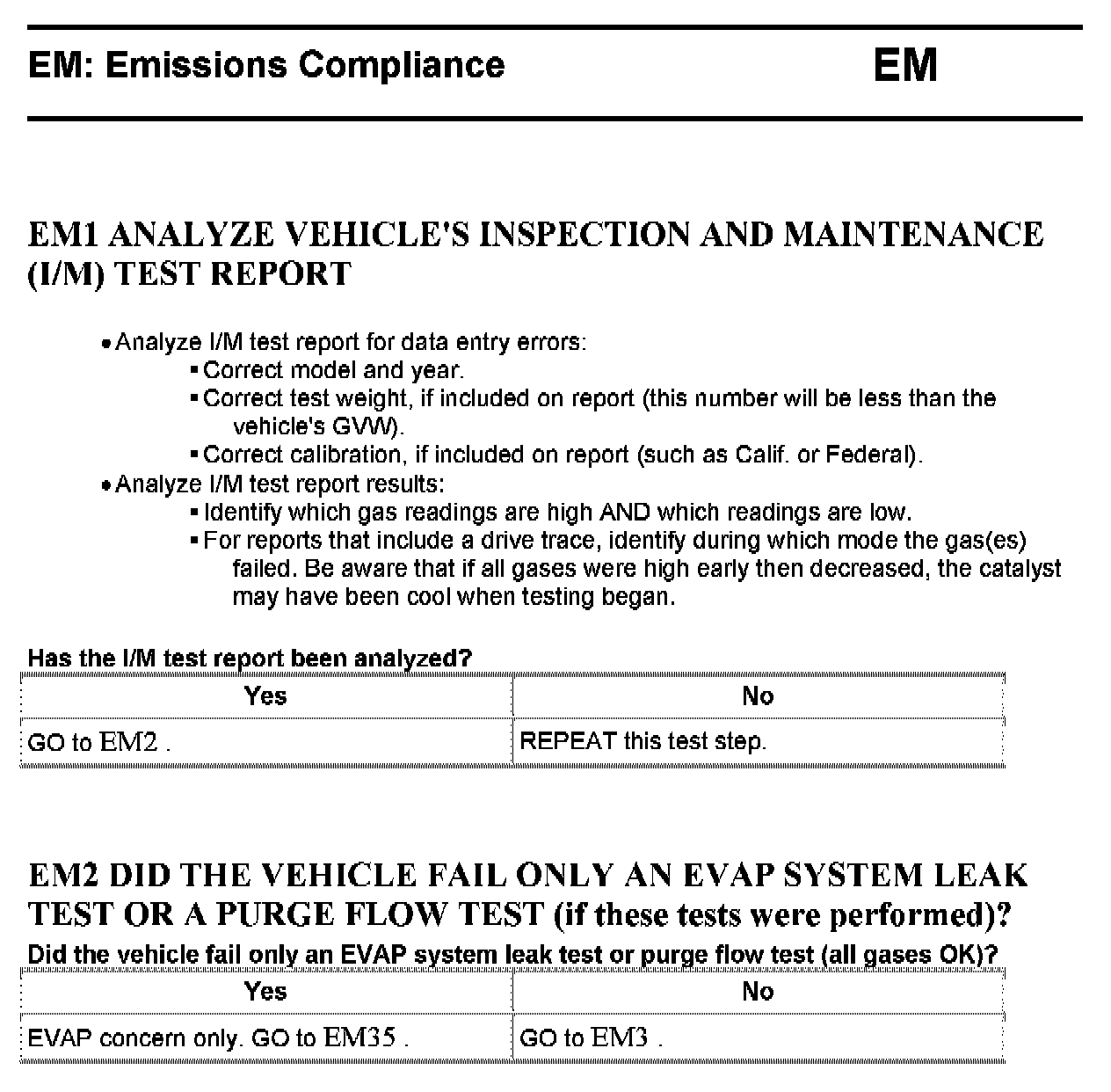 EM: Emissions Compliance EM

EM1 ANALYZE VEHICLE'S INSPECTION AND MAINTENANCE (I/M) TEST REPORT

• Analyze I/M test report for data entry errors:
▪ Correct model and year.
▪ Correct test weight, if included on report (this number will be less than the vehicle's GVW).
▪ Correct calibration, if included on report (such as Calif. or Federal).
• Analyze I/M test report results:
▪ Identify which gas readings are high AND which readings are low.
▪ For reports that include a drive trace, identify during which mode the gas(es) failed. Be aware that if all gases were high early then decreased, the catalyst may have been cool when testing began.

Has the I/M test report been analyzed?

| Yes | No |
|---|---|
| GO to EM2 . | REPEAT this test step. |

EM2 DID THE VEHICLE FAIL ONLY AN EVAP SYSTEM LEAK TEST OR A PURGE FLOW TEST (if these tests were performed)?

Did the vehicle fail only an EVAP system leak test or purge flow test (all gases OK)?

| Yes | No |
|---|---|
| EVAP concern only. GO to EM35 . | GO to EM3 . |